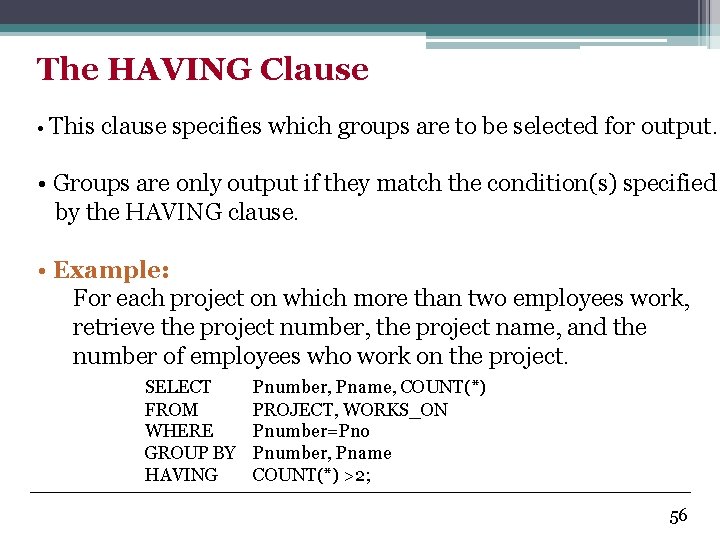 The HAVING Clause

• This clause specifies which groups are to be selected for output.

• Groups are only output if they match the condition(s) specified by the HAVING clause.

• Example:
For each project on which more than two employees work, retrieve the project number, the project name, and the number of employees who work on the project.

SELECT Pnumber, Pname, COUNT(*)
FROM PROJECT, WORKS_ON
WHERE Pnumber=Pno
GROUP BY Pnumber, Pname
HAVING COUNT(*) >2;

56